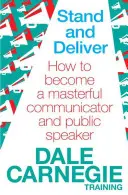 Stand and Deliver

How to become a masterful communicator and public speaker

DALE CARNEGIE
TRAINING